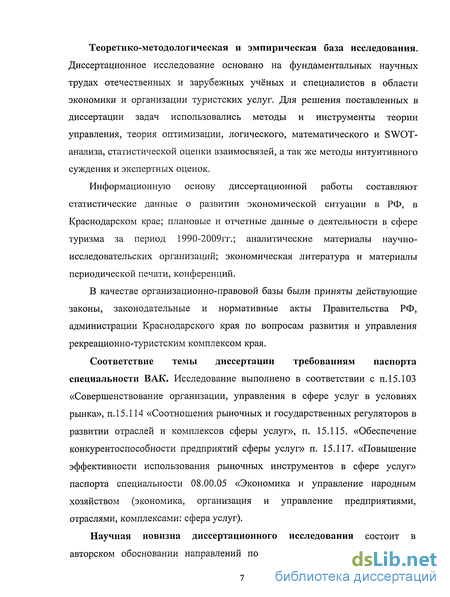 Теоретико-методологическая и эмпирическая база исследования. Диссертационное исследование основано на фундаментальных научных трудах отечественных и зарубежных учёных и специалистов в области экономики и организации туристских услуг. Для решения поставленных в диссертации задач использовались методы и инструменты теории управления, теория оптимизации, логического, математического и SWOT-анализа, статистической оценки взаимосвязей, а так же методы интуитивного суждения и экспертных оценок.

Информационную основу диссертационной работы составляют статистические данные о развитии экономической ситуации в РФ, в Краснодарском крае; плановые и отчетные данные о деятельности в сфере туризма за период 1990-2009гг.; аналитические материалы научно-исследовательских организаций; экономическая литература и материалы периодической печати, конференций.

В качестве организационно-правовой базы были приняты действующие законы, законодательные и нормативные акты Правительства РФ, администрации Краснодарского края по вопросам развития и управления рекреационно-туристским комплексом края.

Соответствие темы диссертации требованиям паспорта специальности ВАК. Исследование выполнено в соответствии с п.15.103 «Совершенствование организации, управления в сфере услуг в условиях рынка», п.15.114 «Соотношения рыночных и государственных регуляторов в развитии отраслей и комплексов сферы услуг», п. 15.115. «Обеспечение конкурентоспособности предприятий сферы услуг» п. 15.117. «Повышение эффективности использования рыночных инструментов в сфере услуг» паспорта специальности 08.00.05 «Экономика и управление народным хозяйством (экономика, организация и управление предприятиями, отраслями, комплексами: сфера услуг).

Научная новизна диссертационного исследования состоит в авторском обосновании направлений по

7

dsLib.net
библиотека диссертаций